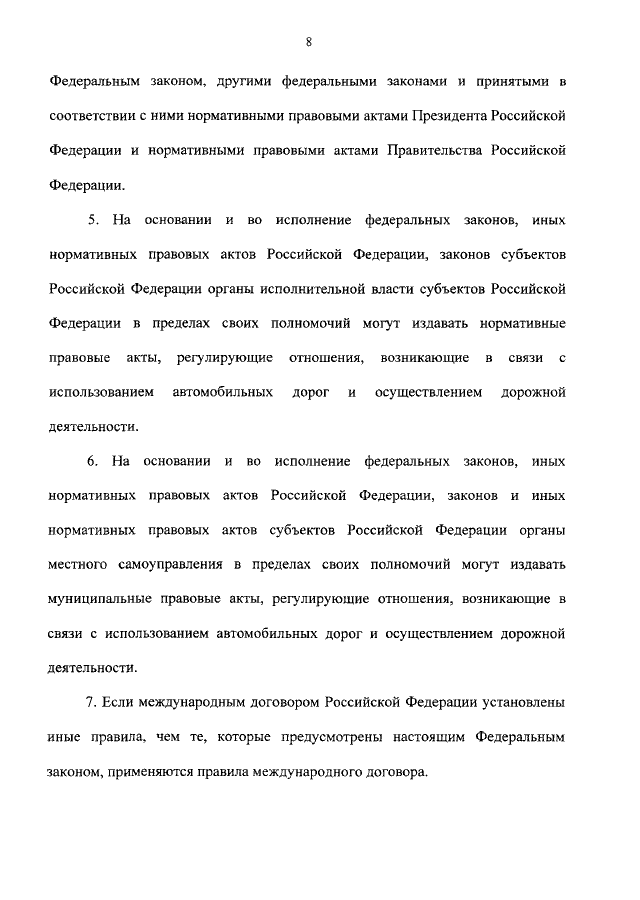 8

Федеральным законом, другими федеральными законами и принятыми в соответствии с ними нормативными правовыми актами Президента Российской Федерации и нормативными правовыми актами Правительства Российской Федерации.

5. На основании и во исполнение федеральных законов, иных нормативных правовых актов Российской Федерации, законов субъектов Российской Федерации органы исполнительной власти субъектов Российской Федерации в пределах своих полномочий могут издавать нормативные правовые акты, регулирующие отношения, возникающие в связи с использованием автомобильных дорог и осуществлением дорожной деятельности.

6. На основании и во исполнение федеральных законов, иных нормативных правовых актов Российской Федерации, законов и иных нормативных правовых актов субъектов Российской Федерации органы местного самоуправления в пределах своих полномочий могут издавать муниципальные правовые акты, регулирующие отношения, возникающие в связи с использованием автомобильных дорог и осуществлением дорожной деятельности.

7. Если международным договором Российской Федерации установлены иные правила, чем те, которые предусмотрены настоящим Федеральным законом, применяются правила международного договора.